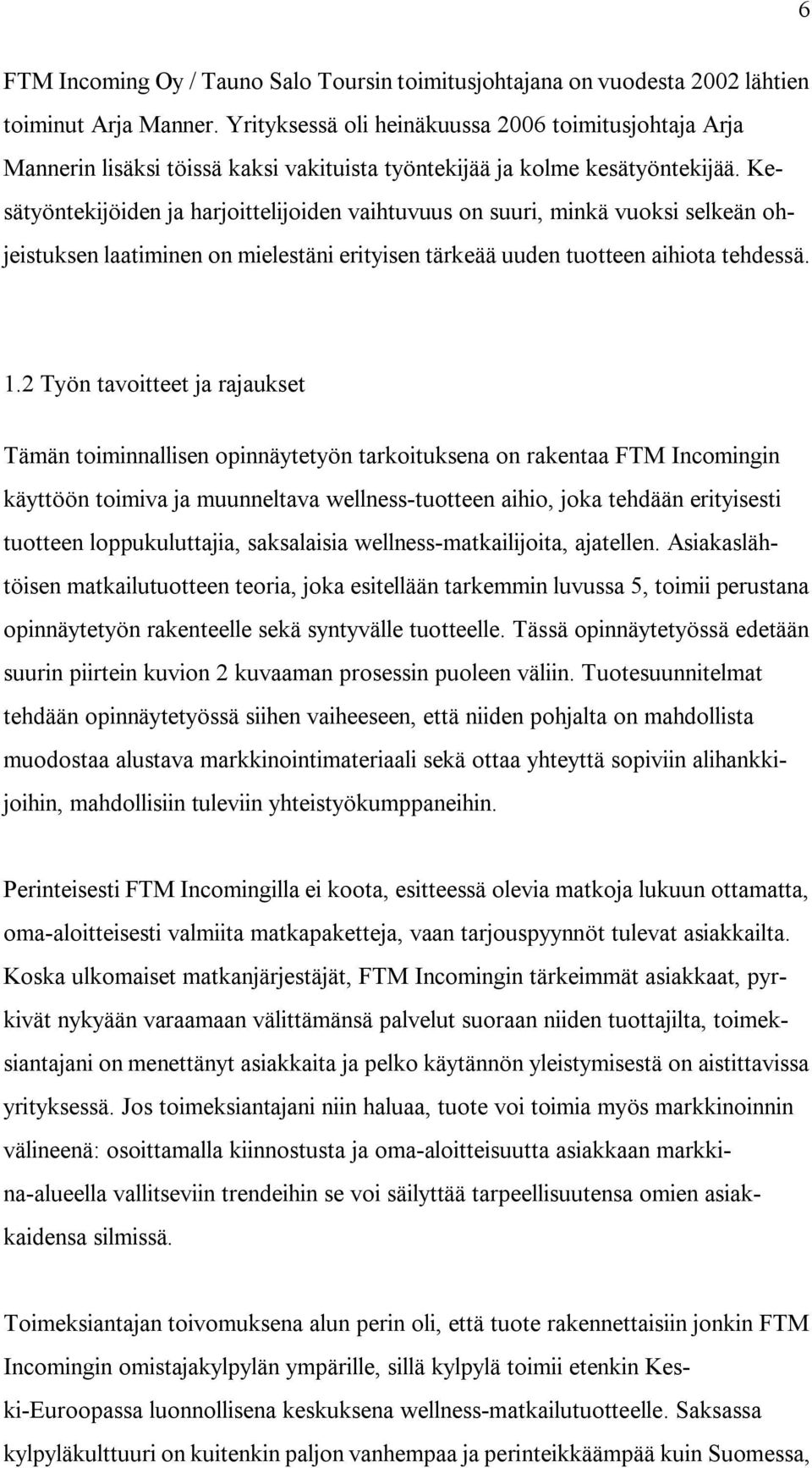 6

FTM Incoming Oy / Tauno Salo Toursin toimitusjohtajana on vuodesta 2002 lähtien toiminut Arja Manner. Yrityksessä oli heinäkuussa 2006 toimitusjohtaja Arja Mannerin lisäksi töissä kaksi vakituista työntekijää ja kolme kesätyöntekijää. Kesätyöntekijöiden ja harjoittelijoiden vaihtuvuus on suuri, minkä vuoksi selkeän ohjeistuksen laatiminen on mielestäni erityisen tärkeää uuden tuotteen aihiota tehdessä.

1.2 Työn tavoitteet ja rajaukset

Tämän toiminnallisen opinnäytetyön tarkoituksena on rakentaa FTM Incomingin käyttöön toimiva ja muunneltava wellness-tuotteen aihio, joka tehdään erityisesti tuotteen loppukuluttajia, saksalaisia wellness-matkailijoita, ajatellen. Asiakaslähtöisen matkailutuotteen teoria, joka esitellään tarkemmin luvussa 5, toimii perustana opinnäytetyön rakenteelle sekä syntyvälle tuotteelle. Tässä opinnäytetyössä edetään suurin piirtein kuvion 2 kuvaaman prosessin puoleen väliin. Tuotesuunnitelmat tehdään opinnäytetyössä siihen vaiheeseen, että niiden pohjalta on mahdollista muodostaa alustava markkinointimateriaali sekä ottaa yhteyttä sopiviin alihankkijoihin, mahdollisiin tuleviin yhteistyökumppaneihin.

Perinteisesti FTM Incomingilla ei koota, esitteessä olevia matkoja lukuun ottamatta, oma-aloitteisesti valmiita matkapaketteja, vaan tarjouspyynnöt tulevat asiakkailta. Koska ulkomaiset matkanjärjestäjät, FTM Incomingin tärkeimmät asiakkaat, pyrkivät nykyään varaamaan välittämänsä palvelut suoraan niiden tuottajilta, toimeksiantajani on menettänyt asiakkaita ja pelko käytännön yleistymisestä on aistittavissa yrityksessä. Jos toimeksiantajani niin haluaa, tuote voi toimia myös markkinoinnin välineenä: osoittamalla kiinnostusta ja oma-aloitteisuutta asiakkaan markkina-alueella vallitseviin trendeihin se voi säilyttää tarpeellisuutensa omien asiakkaidensa silmissä.

Toimeksiantajan toivomuksena alun perin oli, että tuote rakennettaisiin jonkin FTM Incomingin omistajakylpylän ympärille, sillä kylpylä toimii etenkin Keski-Euroopassa luonnollisena keskuksena wellness-matkailutuotteelle. Saksassa kylpyläkulttuuri on kuitenkin paljon vanhempaa ja perinteikkäämpää kuin Suomessa,